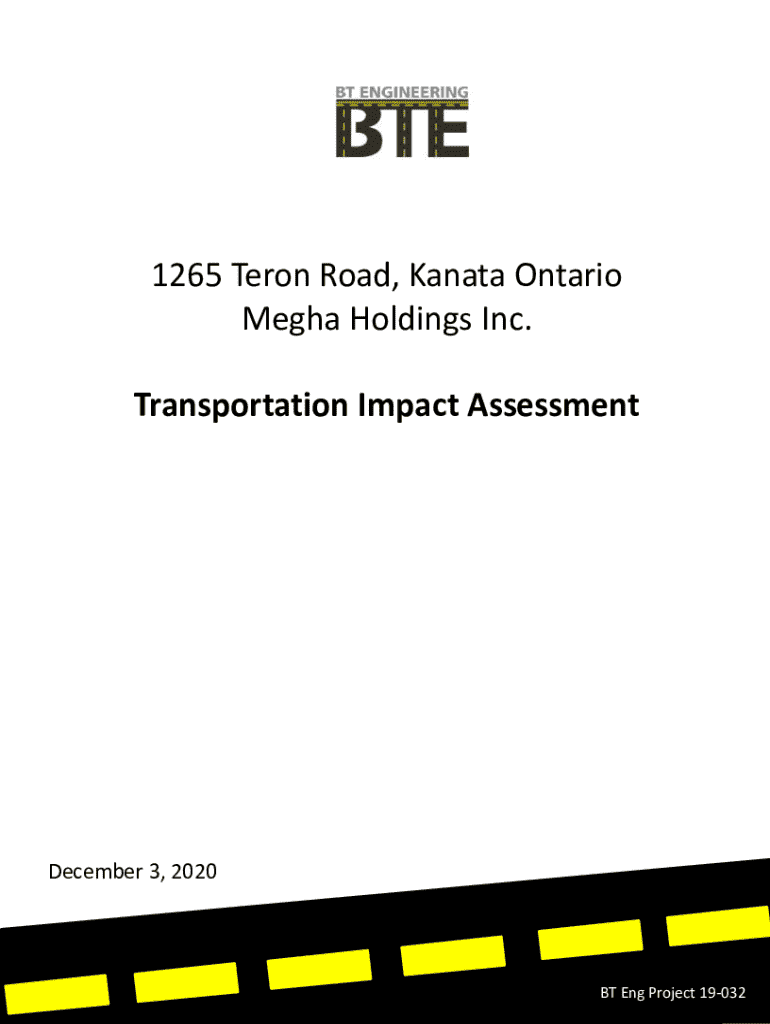 BT ENGINEERING

BTE

1265 Teron Road, Kanata Ontario
Megha Holdings Inc.

Transportation Impact Assessment

December 3, 2020

BT Eng Project 19-032